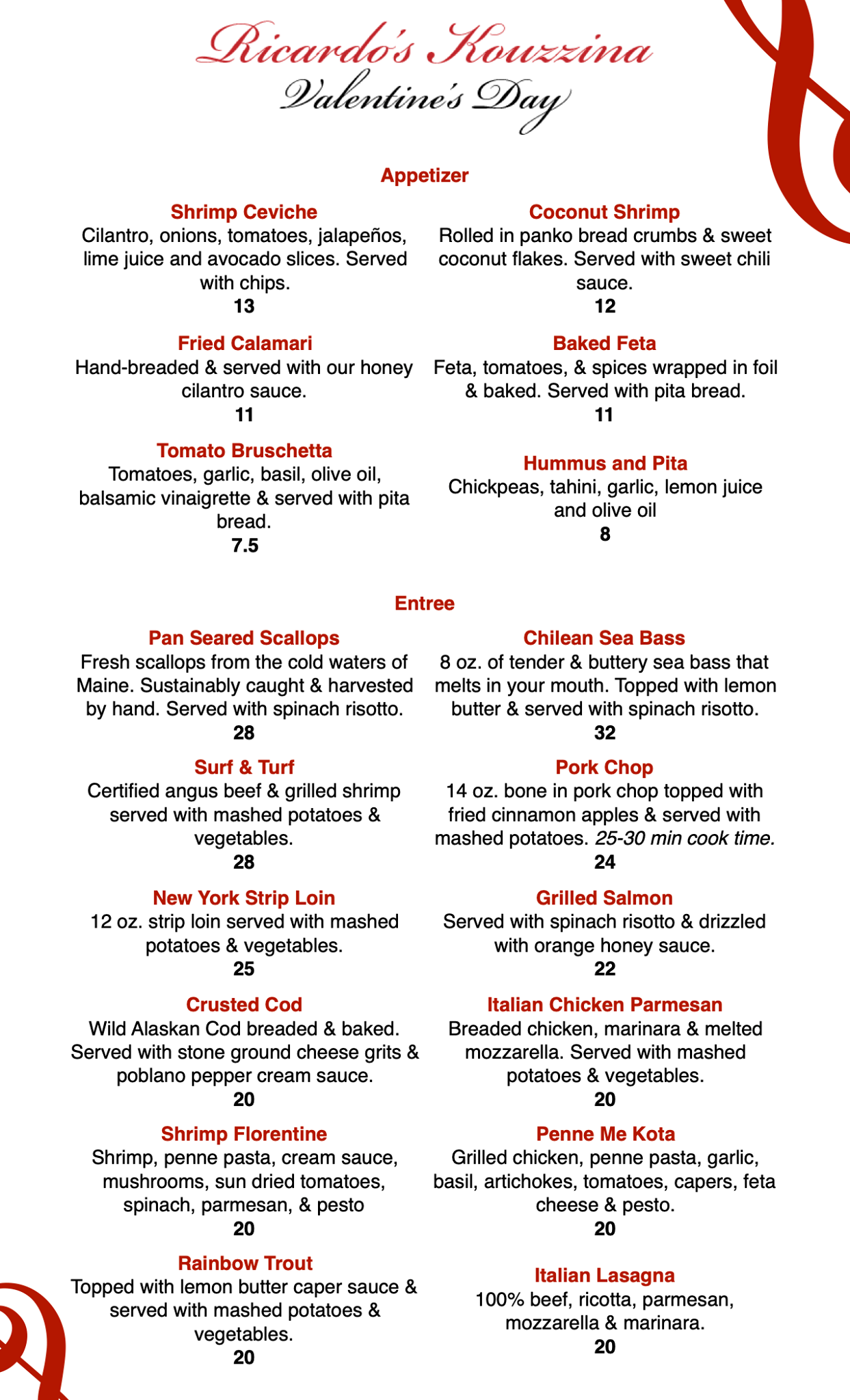 Ricardo's Kouzzina
Valentine's Day

Appetizer

Shrimp Ceviche
Cilantro, onions, tomatoes, jalapeños, lime juice and avocado slices. Served with chips.
13

Fried Calamari
Hand-breaded & served with our honey cilantro sauce.
11

Tomato Bruschetta
Tomatoes, garlic, basil, olive oil, balsamic vinaigrette & served with pita bread.
7.5

Coconut Shrimp
Rolled in panko bread crumbs & sweet coconut flakes. Served with sweet chili sauce.
12

Baked Feta
Feta, tomatoes, & spices wrapped in foil & baked. Served with pita bread.
11

Hummus and Pita
Chickpeas, tahini, garlic, lemon juice and olive oil
8

Entree

Pan Seared Scallops
Fresh scallops from the cold waters of Maine. Sustainably caught & harvested by hand. Served with spinach risotto.
28

Surf & Turf
Certified angus beef & grilled shrimp served with mashed potatoes & vegetables.
28

New York Strip Loin
12 oz. strip loin served with mashed potatoes & vegetables.
25

Crusted Cod
Wild Alaskan Cod breaded & baked. Served with stone ground cheese grits & poblano pepper cream sauce.
20

Shrimp Florentine
Shrimp, penne pasta, cream sauce, mushrooms, sun dried tomatoes, spinach, parmesan, & pesto
20

Rainbow Trout
Topped with lemon butter caper sauce & served with mashed potatoes & vegetables.
20

Chilean Sea Bass
8 oz. of tender & buttery sea bass that melts in your mouth. Topped with lemon butter & served with spinach risotto.
32

Pork Chop
14 oz. bone in pork chop topped with fried cinnamon apples & served with mashed potatoes. 25-30 min cook time.
24

Grilled Salmon
Served with spinach risotto & drizzled with orange honey sauce.
22

Italian Chicken Parmesan
Breaded chicken, marinara & melted mozzarella. Served with mashed potatoes & vegetables.
20

Penne Me Kota
Grilled chicken, penne pasta, garlic, basil, artichokes, tomatoes, capers, feta cheese & pesto.
20

Italian Lasagna
100% beef, ricotta, parmesan, mozzarella & marinara.
20